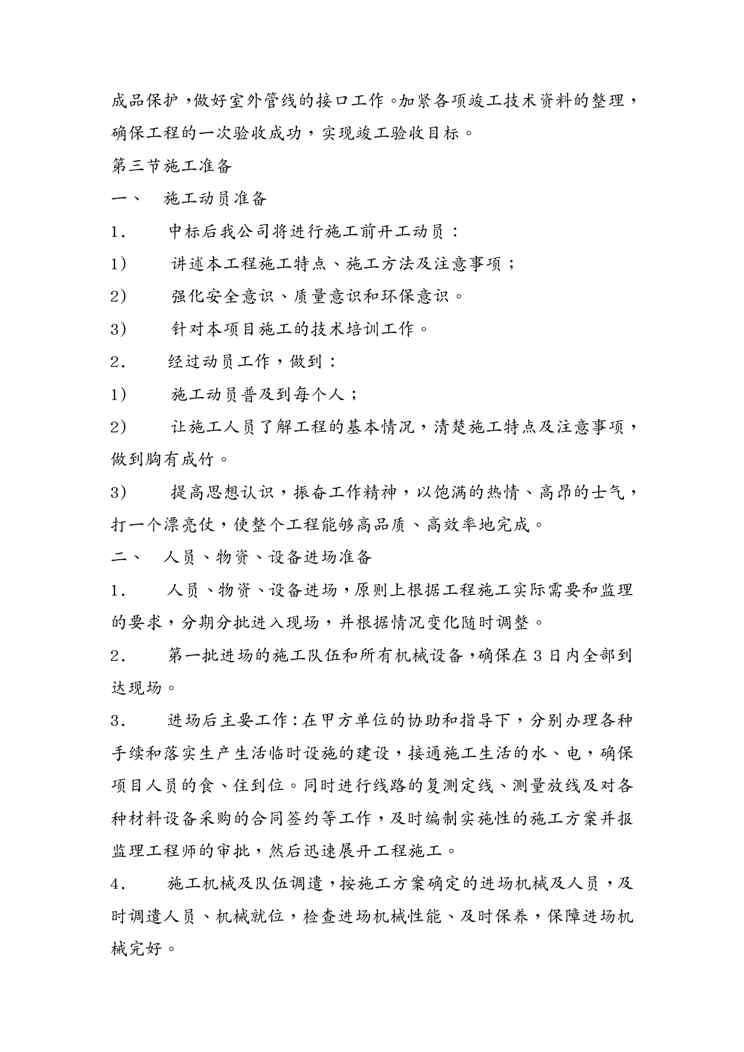 成品保护，做好室外管线的接口工作。加紧各项竣工技术资料的整理，确保工程的一次验收成功，实现竣工验收目标。

第三节施工准备

一、 施工动员准备

1. 中标后我公司将进行施工前开工动员：

1) 讲述本工程施工特点、施工方法及注意事项；

2) 强化安全意识、质量意识和环保意识。

3) 针对本项目施工的技术培训工作。

2. 经过动员工作，做到：

1) 施工动员普及到每个人；

2) 让施工人员了解工程的基本情况，清楚施工特点及注意事项，做到胸有成竹。

3) 提高思想认识，振奋工作精神，以饱满的热情、高昂的士气，打一个漂亮仗，使整个工程能够高品质、高效率地完成。

二、 人员、物资、设备进场准备

1. 人员、物资、设备进场，原则上根据工程施工实际需要和监理的要求，分期分批进入现场，并根据情况变化随时调整。

2. 第一批进场的施工队伍和所有机械设备，确保在3日内全部到达现场。

3. 进场后主要工作：在甲方单位的协助和指导下，分别办理各种手续和落实生产生活临时设施的建设，接通施工生活的水、电，确保项目人员的食、住到位。同时进行线路的复测定线、测量放线及对各种材料设备采购的合同签约等工作，及时编制实施性的施工方案并报监理工程师的审批，然后迅速展开工程施工。

4. 施工机械及队伍调遣，按施工方案确定的进场机械及人员，及时调遣人员、机械就位，检查进场机械性能、及时保养，保障进场机械完好。